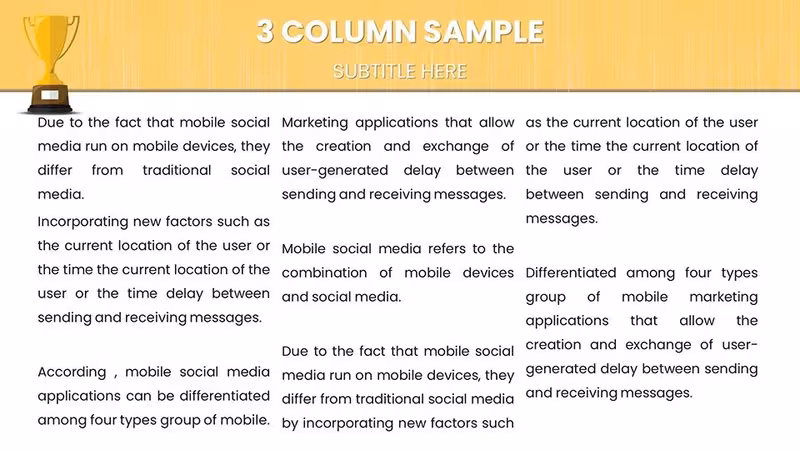 3 COLUMN SAMPLE

SUBTITLE HERE

Due to the fact that mobile social media run on mobile devices, they differ from traditional social media.

Incorporating new factors such as the current location of the user or the time the current location of the user or the time delay between sending and receiving messages.

According , mobile social media applications can be differentiated among four types group of mobile.

Marketing applications that allow the creation and exchange of user-generated delay between sending and receiving messages.

Mobile social media refers to the combination of mobile devices and social media.

Due to the fact that mobile social media run on mobile devices, they differ from traditional social media by incorporating new factors such

as the current location of the user or the time the current location of the user or the time delay between sending and receiving messages.

Differentiated among four types group of mobile marketing applications that allow the creation and exchange of user-generated delay between sending and receiving messages.